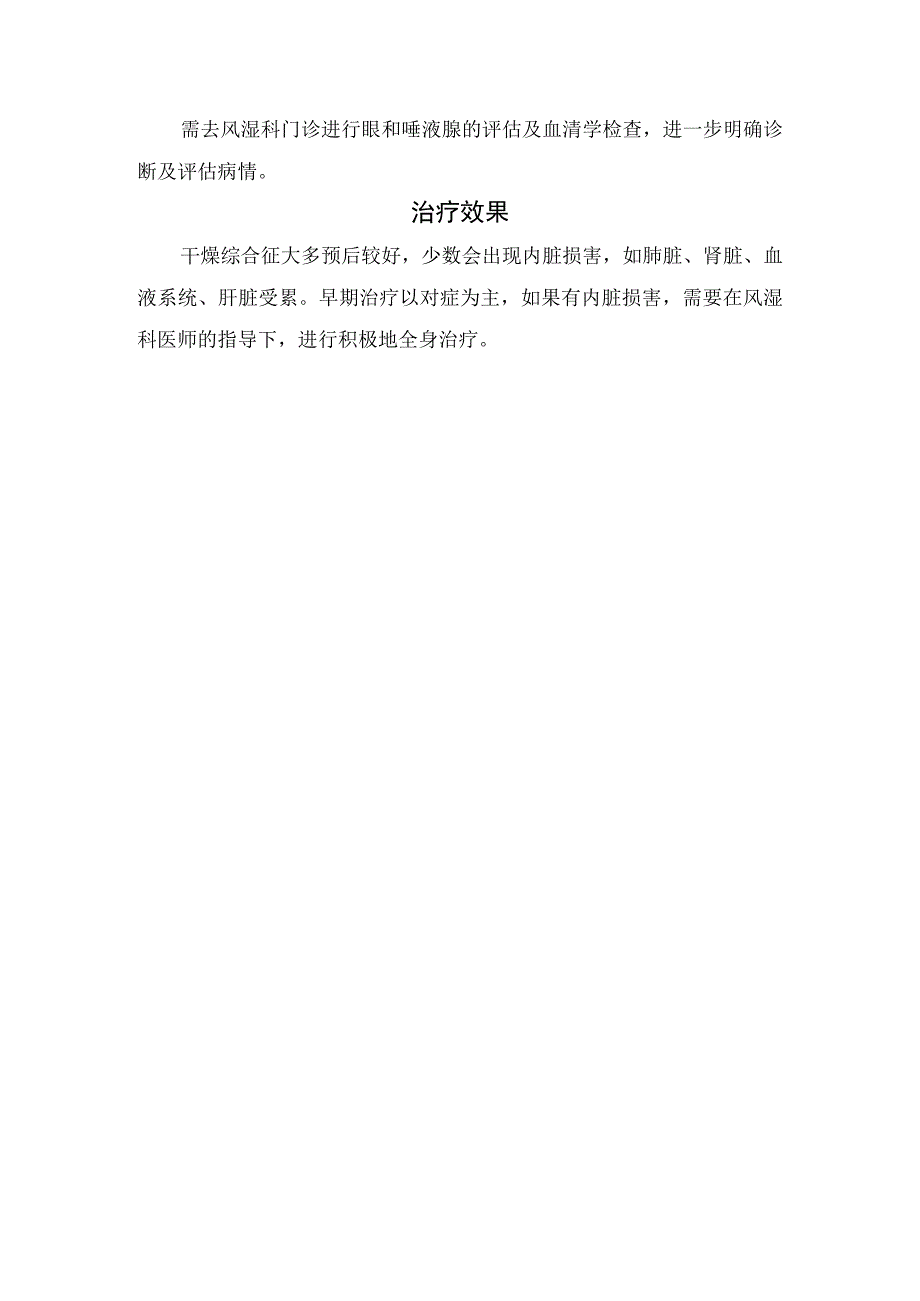 需去风湿科门诊进行眼和唾液腺的评估及血清学检查，进一步明确诊断及评估病情。

治疗效果

干燥综合征大多预后较好，少数会出现内脏损害，如肺脏、肾脏、血液系统、肝脏受累。早期治疗以对症为主，如果有内脏损害，需要在风湿科医师的指导下，进行积极地全身治疗。